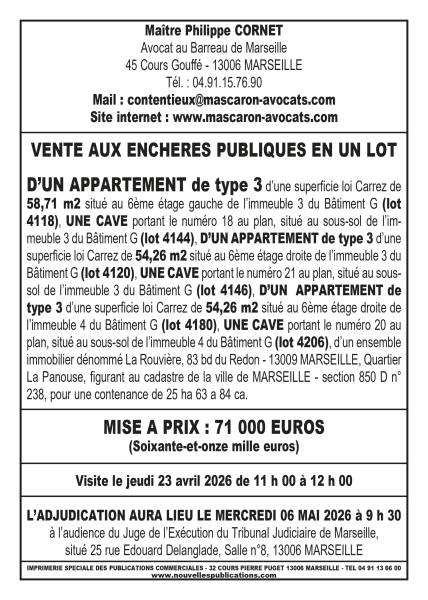 Maître Philippe CORNET
Avocat au Barreau de Marseille
45 Cours Gouffé - 13006 MARSEILLE
Tél. : 04.91.15.76.90
Mail : contentieux@mascaron-avocats.com
Site internet : www.mascaron-avocats.com

VENTE AUX ENCHERES PUBLIQUES EN UN LOT

D'UN APPARTEMENT de type 3 d'une superficie loi Carrez de 58,71 m2 situé au 6ème étage gauche de l'immeuble 3 du Bâtiment G (lot 4118), UNE CAVE portant le numéro 18 au plan, situé au sous-sol de l'immeuble 3 du Bâtiment G (lot 4144), D'UN APPARTEMENT de type 3 d'une superficie loi Carrez de 54,26 m2 situé au 6ème étage droite de l'immeuble 3 du Bâtiment G (lot 4120), UNE CAVE portant le numéro 21 au plan, situé au sous-sol de l'immeuble 3 du Bâtiment G (lot 4146), D'UN APPARTEMENT de type 3 d'une superficie loi Carrez de 54,26 m2 situé au 6ème étage droite de l'immeuble 4 du Bâtiment G (lot 4180), UNE CAVE portant le numéro 20 au plan, situé au sous-sol de l'immeuble 4 du Bâtiment G (lot 4206), d'un ensemble immobilier dénommé La Rouvière, 83 bd du Redon - 13009 MARSEILLE, Quartier La Panouse, figurant au cadastre de la ville de MARSEILLE - section 850 D n° 238, pour une contenance de 25 ha 63 a 84 ca.

MISE A PRIX : 71 000 EUROS
(Soixante-et-onze mille euros)

Visite le jeudi 23 avril 2026 de 11 h 00 à 12 h 00

L'ADJUDICATION AURA LIEU LE MERCREDI 06 MAI 2026 à 9 h 30
à l'audience du Juge de l'Exécution du Tribunal Judiciaire de Marseille, situé 25 rue Edouard Delanglade, Salle n°8, 13006 MARSEILLE

IMPRIMERIE SPECIALE DES PUBLICATIONS COMMERCIALES - 32 COURS PIERRE PUGET 13006 MARSEILLE - TEL 04 91 13 66 00
www.nouvellespublications.com